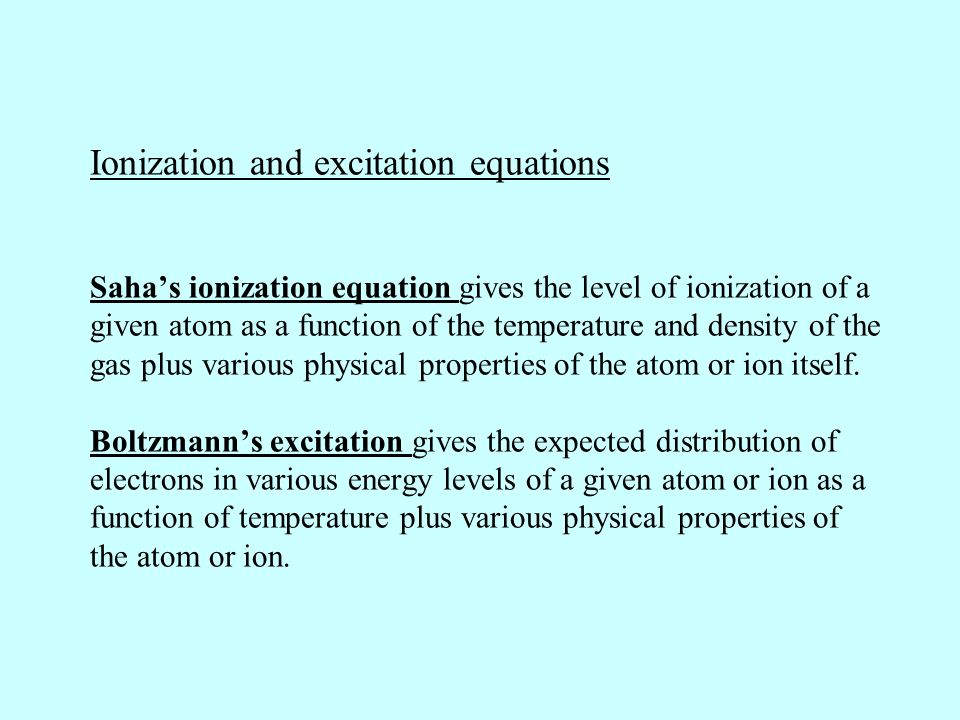 Ionization and excitation equations

Saha’s ionization equation gives the level of ionization of a given atom as a function of the temperature and density of the gas plus various physical properties of the atom or ion itself.

Boltzmann’s excitation gives the expected distribution of electrons in various energy levels of a given atom or ion as a function of temperature plus various physical properties of the atom or ion.